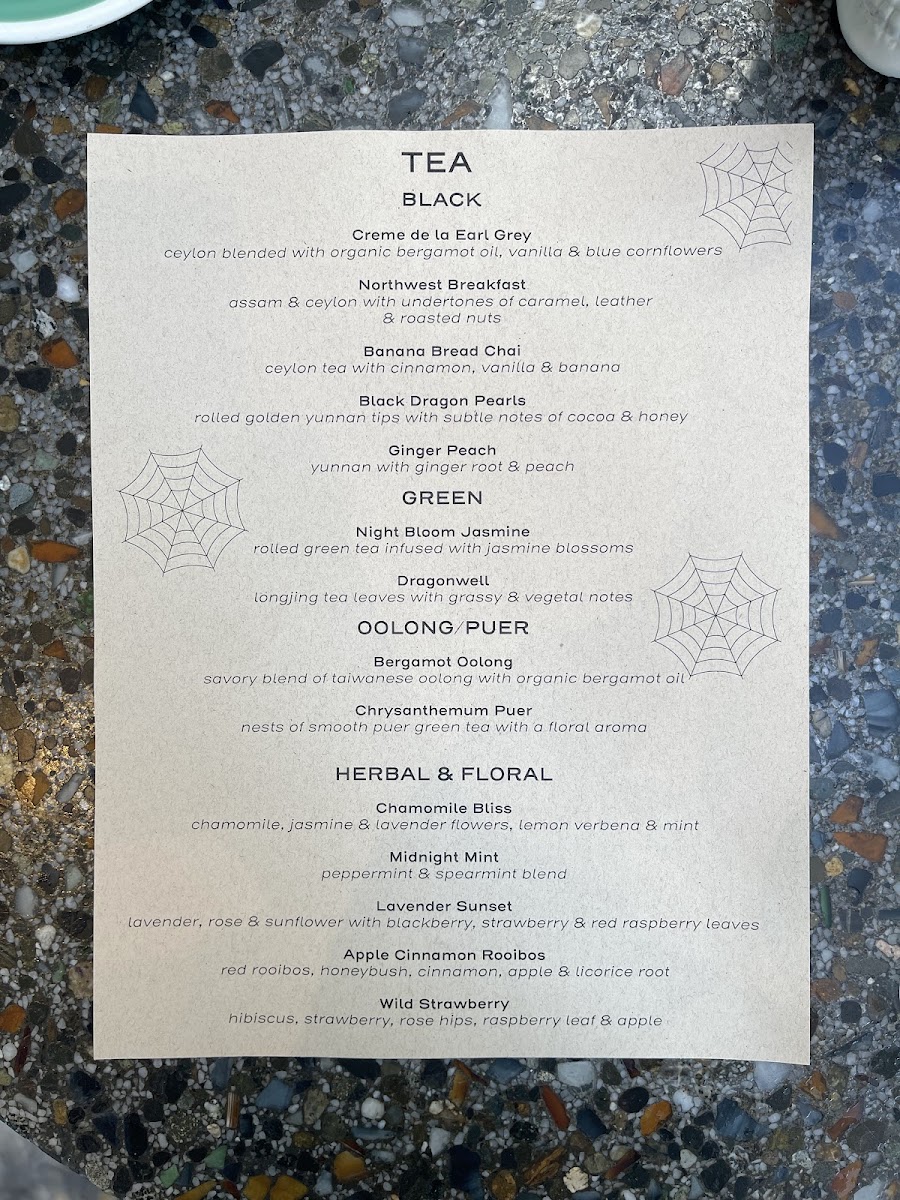 TEA

BLACK

Creme de la Earl Grey
ceylon blended with organic bergamot oil, vanilla & blue cornflowers

Northwest Breakfast
assam & ceylon with undertones of caramel, leather & roasted nuts

Banana Bread Chai
ceylon tea with cinnamon, vanilla & banana

Black Dragon Pearls
rolled golden yunnan tips with subtle notes of cocoa & honey

Ginger Peach
yunnan with ginger root & peach

GREEN

Night Bloom Jasmine
rolled green tea infused with jasmine blossoms

Dragonwell
longjing tea leaves with grassy & vegetal notes

OOLONG/PUER

Bergamot Oolong
savory blend of taiwanese oolong with organic bergamot oil

Chrysanthemum Puer
nests of smooth puer green tea with a floral aroma

HERBAL & FLORAL

Chamomile Bliss
chamomile, jasmine & lavender flowers, lemon verbena & mint

Midnight Mint
peppermint & spearmint blend

Lavender Sunset
lavender, rose & sunflower with blackberry, strawberry & red raspberry leaves

Apple Cinnamon Rooibos
red rooibos, honeybush, cinnamon, apple & licorice root

Wild Strawberry
hibiscus, strawberry, rose hips, raspberry leaf & apple